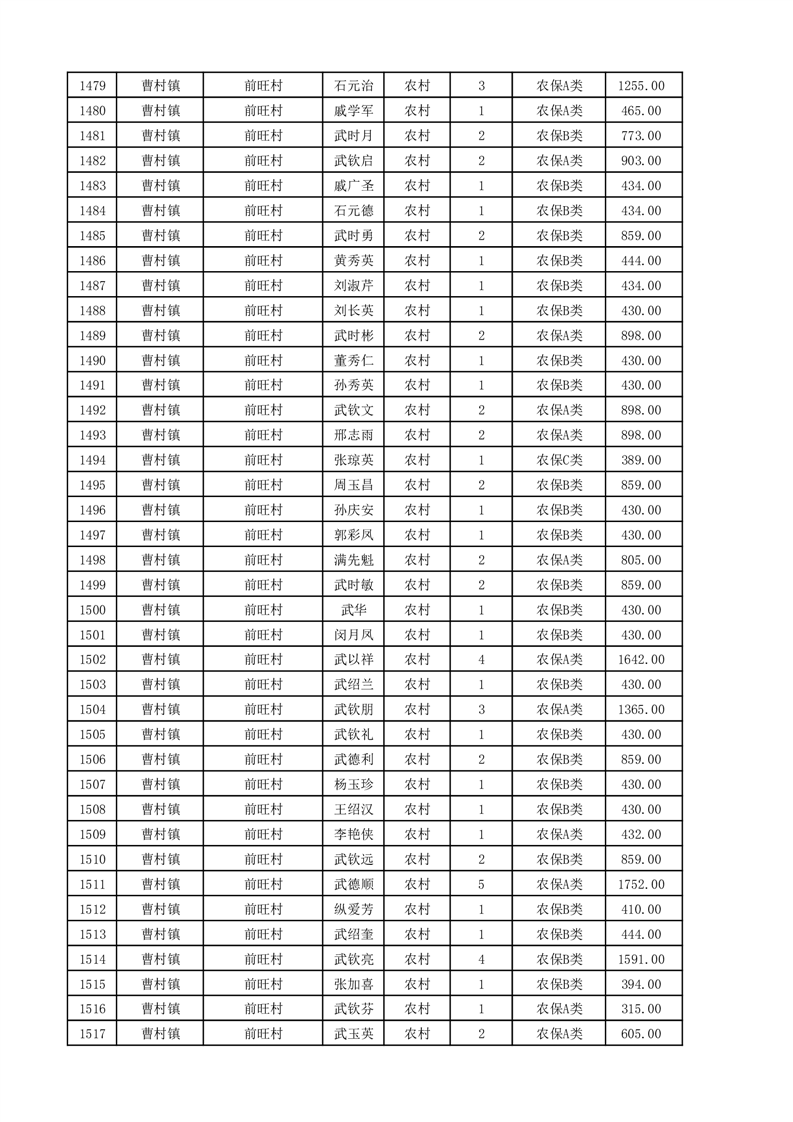 | 1479 | 曹村镇 | 前旺村 | 石元治 | 农村 | 3 | 农保A类 | 1255.00 |
|---|---|---|---|---|---|---|---|
| 1480 | 曹村镇 | 前旺村 | 戚学军 | 农村 | 1 | 农保A类 | 465.00 |
| 1481 | 曹村镇 | 前旺村 | 武时月 | 农村 | 2 | 农保B类 | 773.00 |
| 1482 | 曹村镇 | 前旺村 | 武钦启 | 农村 | 2 | 农保A类 | 903.00 |
| 1483 | 曹村镇 | 前旺村 | 戚广圣 | 农村 | 1 | 农保B类 | 434.00 |
| 1484 | 曹村镇 | 前旺村 | 石元德 | 农村 | 1 | 农保B类 | 434.00 |
| 1485 | 曹村镇 | 前旺村 | 武时勇 | 农村 | 2 | 农保B类 | 859.00 |
| 1486 | 曹村镇 | 前旺村 | 黄秀英 | 农村 | 1 | 农保B类 | 444.00 |
| 1487 | 曹村镇 | 前旺村 | 刘淑芹 | 农村 | 1 | 农保B类 | 434.00 |
| 1488 | 曹村镇 | 前旺村 | 刘长英 | 农村 | 1 | 农保B类 | 430.00 |
| 1489 | 曹村镇 | 前旺村 | 武时彬 | 农村 | 2 | 农保A类 | 898.00 |
| 1490 | 曹村镇 | 前旺村 | 董秀仁 | 农村 | 1 | 农保B类 | 430.00 |
| 1491 | 曹村镇 | 前旺村 | 孙秀英 | 农村 | 1 | 农保B类 | 430.00 |
| 1492 | 曹村镇 | 前旺村 | 武钦文 | 农村 | 2 | 农保A类 | 898.00 |
| 1493 | 曹村镇 | 前旺村 | 邢志雨 | 农村 | 2 | 农保A类 | 898.00 |
| 1494 | 曹村镇 | 前旺村 | 张琼英 | 农村 | 1 | 农保C类 | 389.00 |
| 1495 | 曹村镇 | 前旺村 | 周玉昌 | 农村 | 2 | 农保B类 | 859.00 |
| 1496 | 曹村镇 | 前旺村 | 孙庆安 | 农村 | 1 | 农保B类 | 430.00 |
| 1497 | 曹村镇 | 前旺村 | 郭彩凤 | 农村 | 1 | 农保B类 | 430.00 |
| 1498 | 曹村镇 | 前旺村 | 满先魁 | 农村 | 2 | 农保A类 | 805.00 |
| 1499 | 曹村镇 | 前旺村 | 武时敏 | 农村 | 2 | 农保B类 | 859.00 |
| 1500 | 曹村镇 | 前旺村 | 武华 | 农村 | 1 | 农保B类 | 430.00 |
| 1501 | 曹村镇 | 前旺村 | 闵月凤 | 农村 | 1 | 农保B类 | 430.00 |
| 1502 | 曹村镇 | 前旺村 | 武以祥 | 农村 | 4 | 农保A类 | 1642.00 |
| 1503 | 曹村镇 | 前旺村 | 武绍兰 | 农村 | 1 | 农保B类 | 430.00 |
| 1504 | 曹村镇 | 前旺村 | 武钦朋 | 农村 | 3 | 农保A类 | 1365.00 |
| 1505 | 曹村镇 | 前旺村 | 武钦礼 | 农村 | 1 | 农保B类 | 430.00 |
| 1506 | 曹村镇 | 前旺村 | 武德利 | 农村 | 2 | 农保B类 | 859.00 |
| 1507 | 曹村镇 | 前旺村 | 杨玉珍 | 农村 | 1 | 农保B类 | 430.00 |
| 1508 | 曹村镇 | 前旺村 | 王绍汉 | 农村 | 1 | 农保B类 | 430.00 |
| 1509 | 曹村镇 | 前旺村 | 李艳侠 | 农村 | 1 | 农保A类 | 432.00 |
| 1510 | 曹村镇 | 前旺村 | 武钦远 | 农村 | 2 | 农保B类 | 859.00 |
| 1511 | 曹村镇 | 前旺村 | 武德顺 | 农村 | 5 | 农保A类 | 1752.00 |
| 1512 | 曹村镇 | 前旺村 | 纵爱芳 | 农村 | 1 | 农保B类 | 410.00 |
| 1513 | 曹村镇 | 前旺村 | 武绍奎 | 农村 | 1 | 农保B类 | 444.00 |
| 1514 | 曹村镇 | 前旺村 | 武钦亮 | 农村 | 4 | 农保B类 | 1591.00 |
| 1515 | 曹村镇 | 前旺村 | 张加喜 | 农村 | 1 | 农保B类 | 394.00 |
| 1516 | 曹村镇 | 前旺村 | 武钦芬 | 农村 | 1 | 农保A类 | 315.00 |
| 1517 | 曹村镇 | 前旺村 | 武玉英 | 农村 | 2 | 农保A类 | 605.00 |